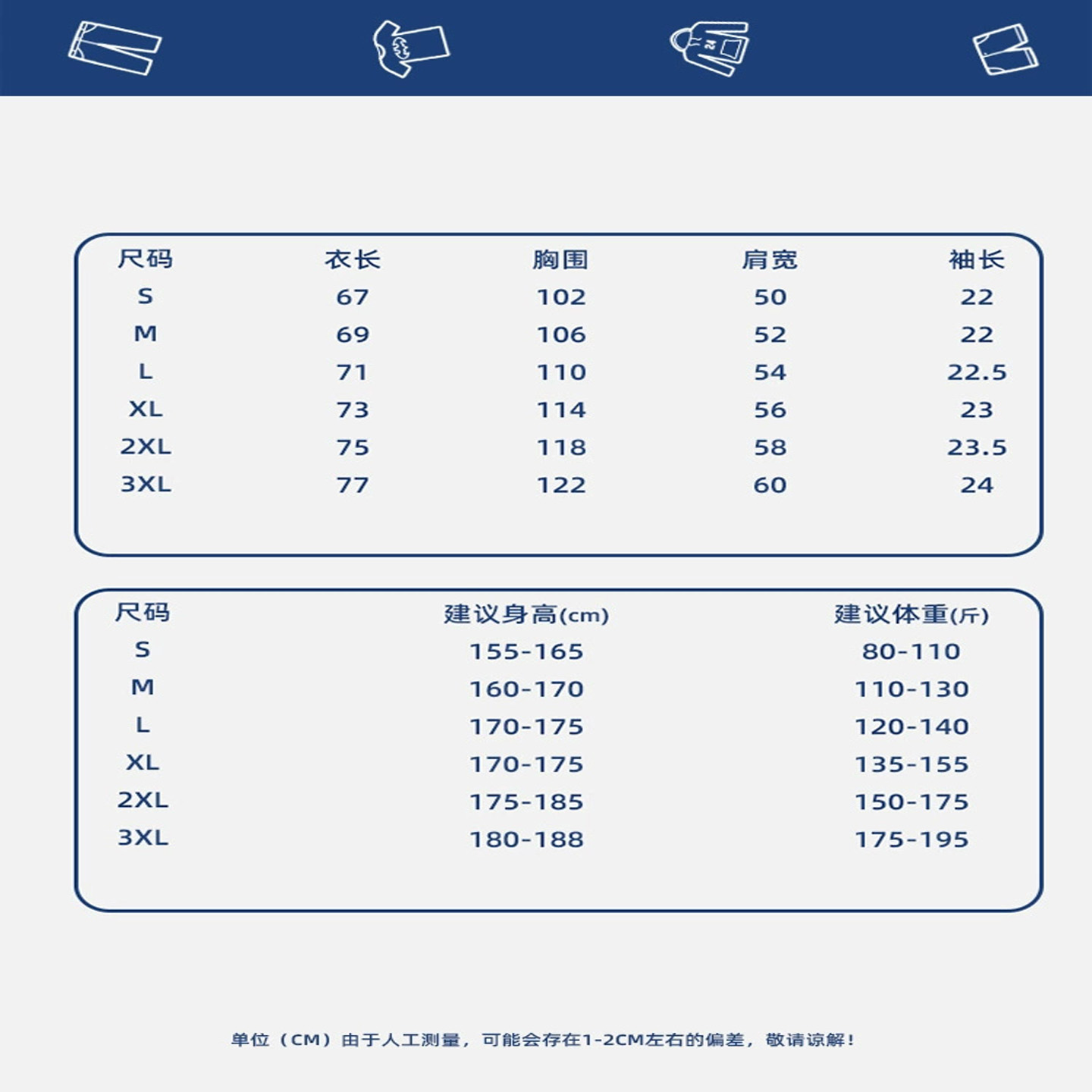 | 尺码 | 衣长 | 胸围 | 肩宽 | 袖长 |
|---|---|---|---|---|
| S | 67 | 102 | 50 | 22 |
| M | 69 | 106 | 52 | 22 |
| L | 71 | 110 | 54 | 22.5 |
| XL | 73 | 114 | 56 | 23 |
| 2XL | 75 | 118 | 58 | 23.5 |
| 3XL | 77 | 122 | 60 | 24 |

| 尺码 | 建议身高(cm) | 建议体重(斤) |
|---|---|---|
| S | 155-165 | 80-110 |
| M | 160-170 | 110-130 |
| L | 170-175 | 120-140 |
| XL | 170-175 | 135-155 |
| 2XL | 175-185 | 150-175 |
| 3XL | 180-188 | 175-195 |

单位（CM）由于人工测量，可能会存在1-2CM左右的偏差，敬请谅解！